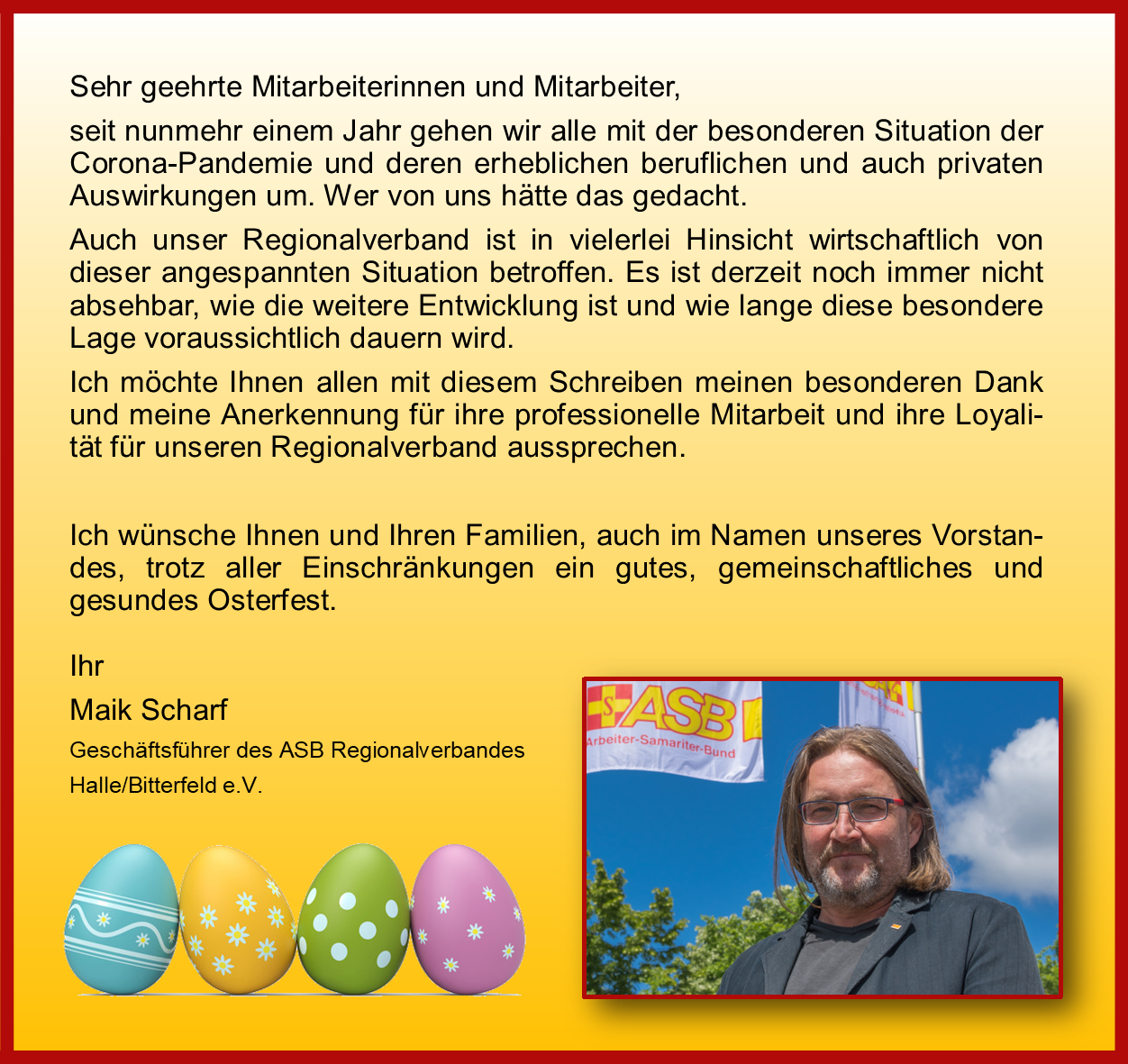 Sehr geehrte Mitarbeiterinnen und Mitarbeiter,

seit nunmehr einem Jahr gehen wir alle mit der besonderen Situation der Corona-Pandemie und deren erheblichen beruflichen und auch privaten Auswirkungen um. Wer von uns hätte das gedacht.

Auch unser Regionalverband ist in vielerlei Hinsicht wirtschaftlich von dieser angespannten Situation betroffen. Es ist derzeit noch immer nicht absehbar, wie die weitere Entwicklung ist und wie lange diese besondere Lage voraussichtlich dauern wird.

Ich möchte Ihnen allen mit diesem Schreiben meinen besonderen Dank und meine Anerkennung für ihre professionelle Mitarbeit und ihre Loyalität für unseren Regionalverband aussprechen.

Ich wünsche Ihnen und Ihren Familien, auch im Namen unseres Vorstandes, trotz aller Einschränkungen ein gutes, gemeinschaftliches und gesundes Osterfest.

Ihr

Maik Scharf

Geschäftsführer des ASB Regionalverbandes Halle/Bitterfeld e.V.

ASB
Arbeiter-Samariter-Bund